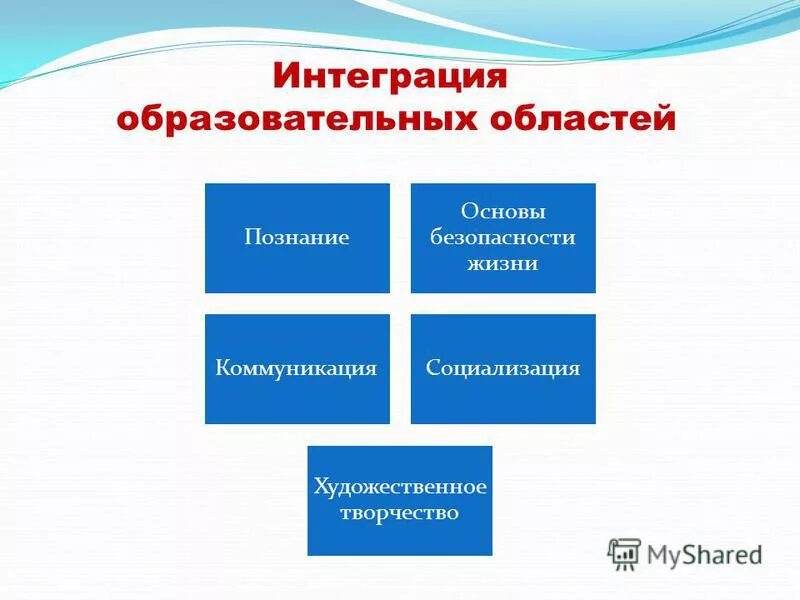 Интеграция образовательных областей

Познание

Основы безопасности жизни

Коммуникация

Социализация

Художественное творчество

MyShared